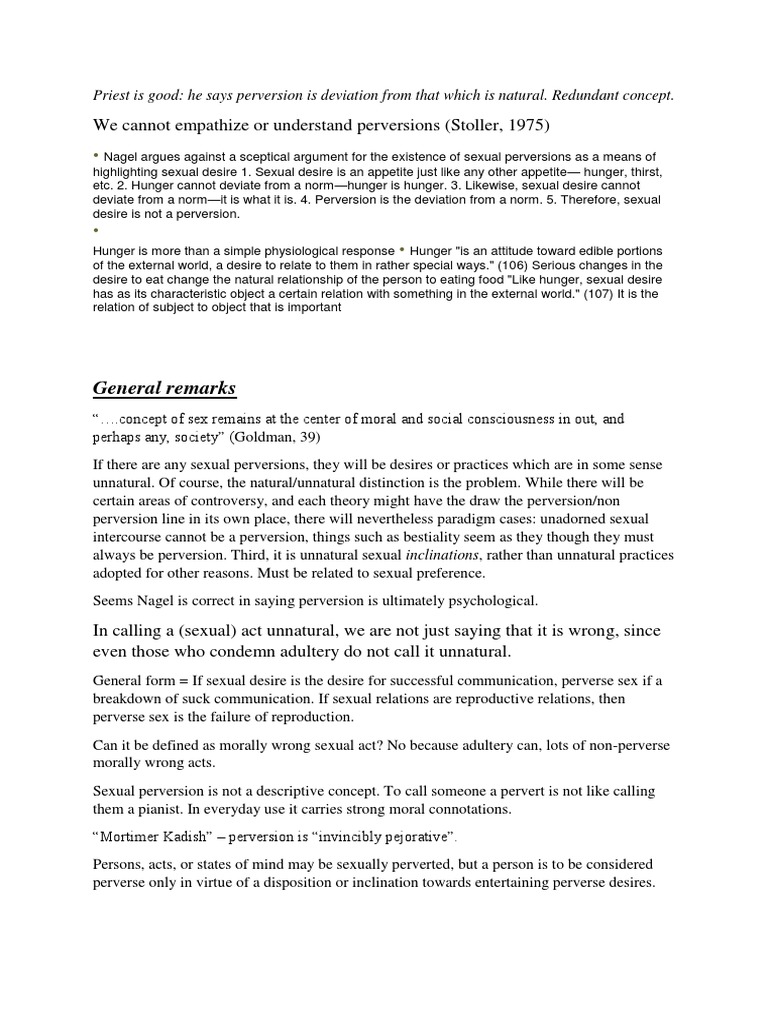 Priest is good: he says perversion is deviation from that which is natural. Redundant concept.

We cannot empathize or understand perversions (Stoller, 1975)

• Nagel argues against a sceptical argument for the existence of sexual perversions as a means of highlighting sexual desire 1. Sexual desire is an appetite just like any other appetite— hunger, thirst, etc. 2. Hunger cannot deviate from a norm—hunger is hunger. 3. Likewise, sexual desire cannot deviate from a norm—it is what it is. 4. Perversion is the deviation from a norm. 5. Therefore, sexual desire is not a perversion.

•

Hunger is more than a simple physiological response • Hunger "is an attitude toward edible portions of the external world, a desire to relate to them in rather special ways." (106) Serious changes in the desire to eat change the natural relationship of the person to eating food "Like hunger, sexual desire has as its characteristic object a certain relation with something in the external world." (107) It is the relation of subject to object that is important

General remarks

"….concept of sex remains at the center of moral and social consciousness in out, and perhaps any, society" (Goldman, 39)

If there are any sexual perversions, they will be desires or practices which are in some sense unnatural. Of course, the natural/unnatural distinction is the problem. While there will be certain areas of controversy, and each theory might have the draw the perversion/non perversion line in its own place, there will nevertheless paradigm cases: unadorned sexual intercourse cannot be a perversion, things such as bestiality seem as they though they must always be perversion. Third, it is unnatural sexual inclinations, rather than unnatural practices adopted for other reasons. Must be related to sexual preference.

Seems Nagel is correct in saying perversion is ultimately psychological.

In calling a (sexual) act unnatural, we are not just saying that it is wrong, since even those who condemn adultery do not call it unnatural.

General form = If sexual desire is the desire for successful communication, perverse sex if a breakdown of suck communication. If sexual relations are reproductive relations, then perverse sex is the failure of reproduction.

Can it be defined as morally wrong sexual act? No because adultery can, lots of non-perverse morally wrong acts.

Sexual perversion is not a descriptive concept. To call someone a pervert is not like calling them a pianist. In everyday use it carries strong moral connotations.

"Mortimer Kadish" – perversion is "invincibly pejorative".

Persons, acts, or states of mind may be sexually perverted, but a person is to be considered perverse only in virtue of a disposition or inclination towards entertaining perverse desires.